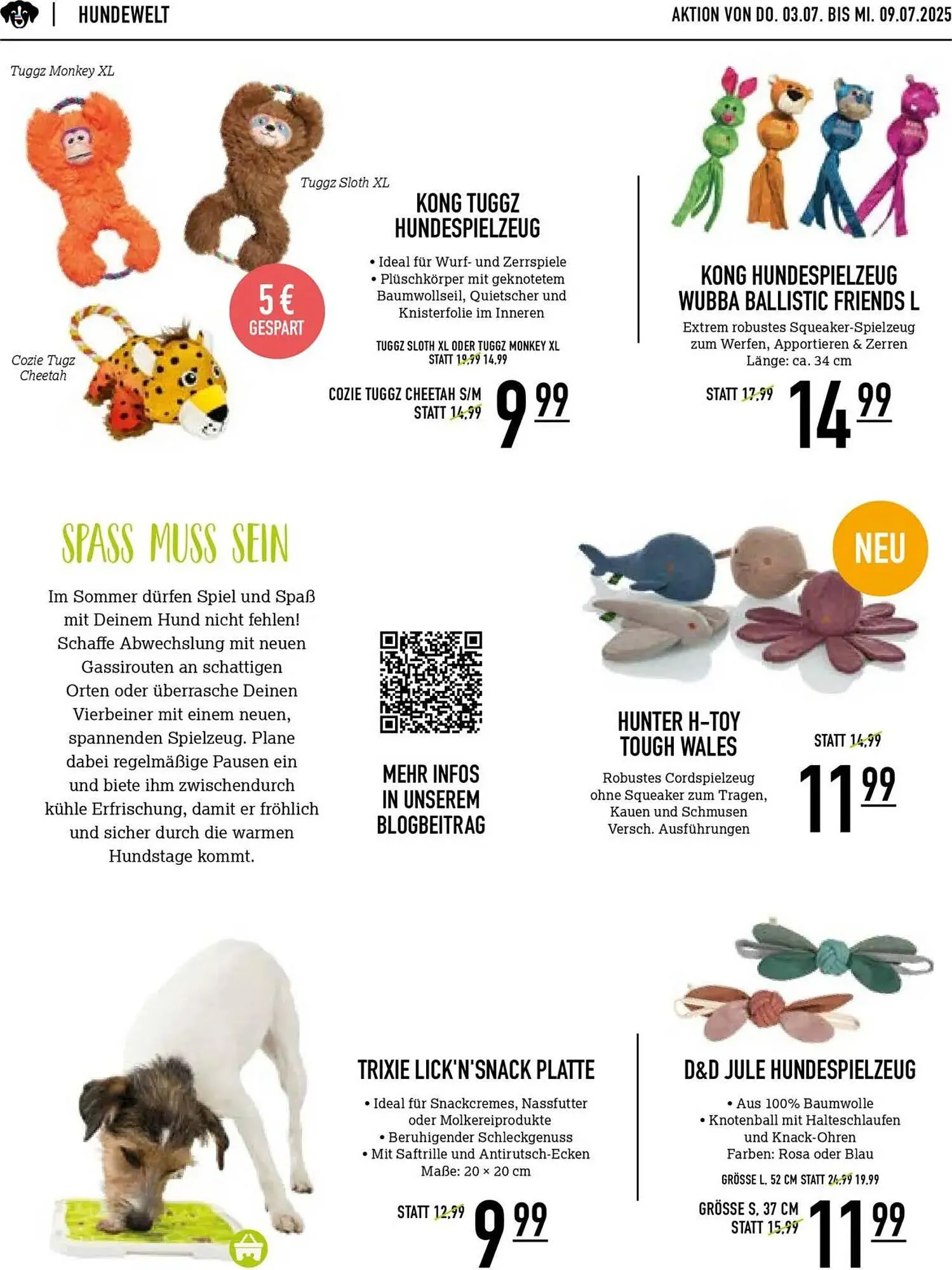 HUNDEWELT

AKTION VON DO. 03.07. BIS MI. 09.07.2025

Tuggz Monkey XL

Tuggz Sloth XL

Cozie Tugz Cheetah

5 € GESPART

KONG TUGGZ HUNDESPIELZEUG

• Ideal für Wurf- und Zerrspiele
• Plüschkörper mit geknotetem Baumwollseil, Quietscher und Knisterfolie im Inneren

TUGGZ SLOTH XL ODER TUGGZ MONKEY XL STATT 19.99 14.99

COZIE TUGGZ CHEETAH S/M STATT 14.99

9 99

KONG HUNDESPIELZEUG WUBBA BALLISTIC FRIENDS L

Extrem robustes Squeaker-Spielzeug zum Werfen, Apportieren & Zerren
Länge: ca. 34 cm

STATT 17.99

14 99

SPASS MUSS SEIN

Im Sommer dürfen Spiel und Spaß mit Deinem Hund nicht fehlen! Schaffe Abwechslung mit neuen Gassirouten an schattigen Orten oder überrasche Deinen Vierbeiner mit einem neuen, spannenden Spielzeug. Plane dabei regelmäßige Pausen ein und biete ihm zwischendurch kühle Erfrischung, damit er fröhlich und sicher durch die warmen Hundstage kommt.

MEHR INFOS IN UNSEREM BLOGBEITRAG

NEU

HUNTER H-TOY TOUGH WALES

Robustes Cordspielzeug ohne Squeaker zum Tragen, Kauen und Schmusen
Versch. Ausführungen

STATT 14.99

11 99

TRIXIE LICK'N'SNACK PLATTE

• Ideal für Snackcremes, Nassfutter oder Molkereiprodukte
• Beruhigender Schleckgenuss
• Mit Saftrille und Antirutsch-Ecken
Maße: 20 × 20 cm

STATT 12.99

9 99

D&D JULE HUNDESPIELZEUG

• Aus 100% Baumwolle
• Knotenball mit Halteschlaufen und Knack-Ohren
Farben: Rosa oder Blau

GRÖSSE L, 52 CM STATT 24.99 19.99

GRÖSSE S, 37 CM STATT 15.99

11 99